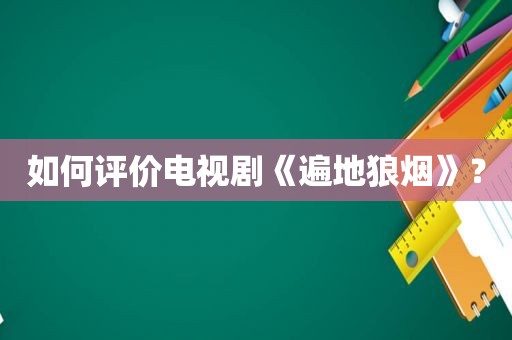 如何评价电视剧《遍地狼烟》？